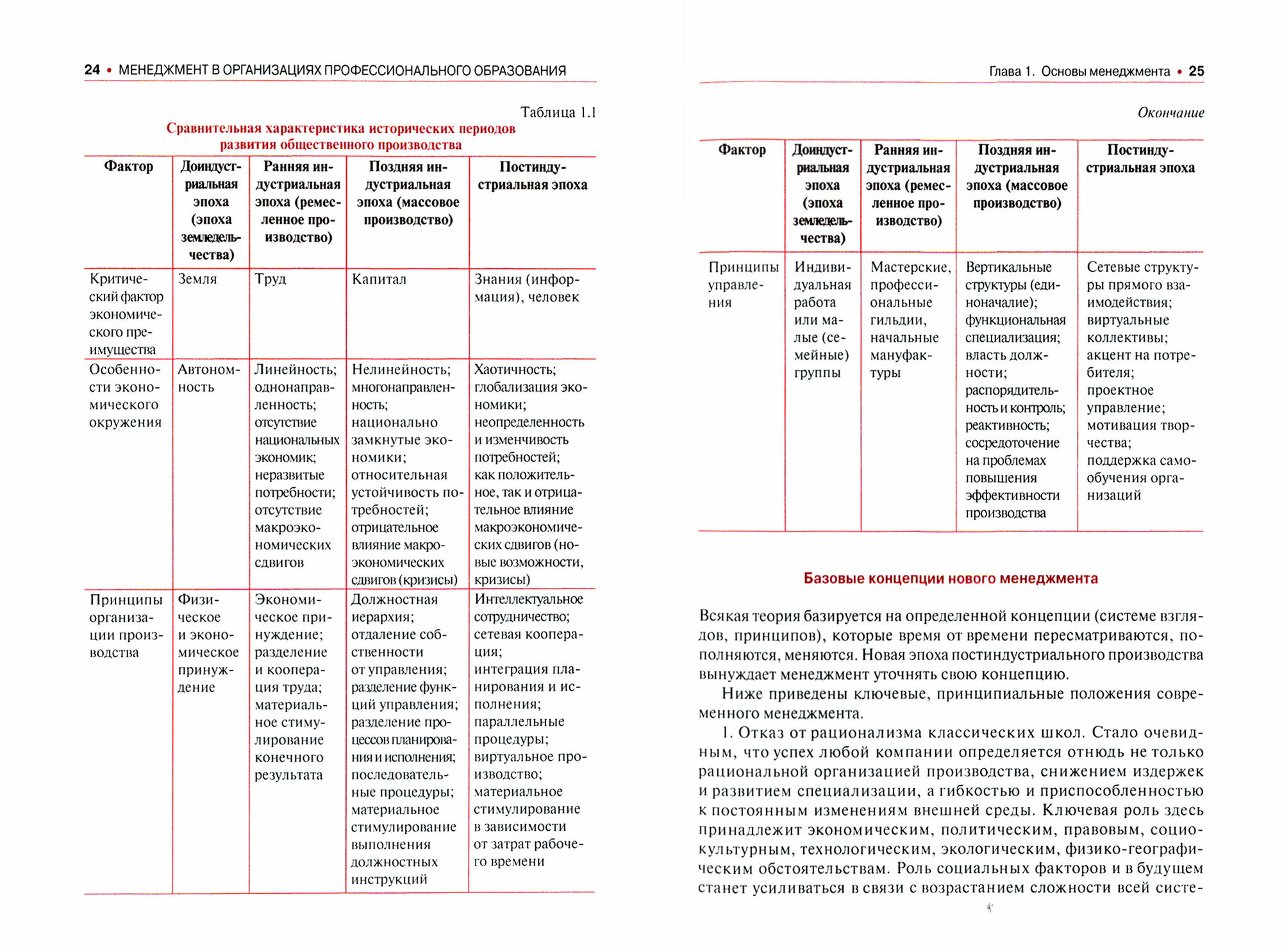 24 • МЕНЕДЖМЕНТ В ОРГАНИЗАЦИЯХ ПРОФЕССИОНАЛЬНОГО ОБРАЗОВАНИЯ

Таблица 1.1

Сравнительная характеристика исторических периодов развития общественного производства

| Фактор | Доиндустриальная эпоха (эпоха земледельчества) | Ранняя индустриальная эпоха (ремесленное производство) | Поздняя индустриальная эпоха (массовое производство) | Постиндустриальная эпоха |
|---|---|---|---|---|
| Критический фактор экономического преимущества | Земля | Труд | Капитал | Знания (информация), человек |
| Особенности экономического окружения | Автономность | Линейность; однонаправленность; отсутствие национальных экономик; неразвитые потребности; отсутствие макроэкономических сдвигов | Нелинейность; многонаправленность; национально замкнутые экономики; относительная устойчивость потребностей; отрицательное влияние макроэкономических сдвигов (кризисы) | Хаотичность; глобализация экономики; неопределенность и изменчивость потребностей; как положительное, так и отрицательное влияние макроэкономических сдвигов (новые возможности, кризисы) |
| Принципы организации производства | Физическое и экономическое принуждение | Экономическое принуждение; разделение и кооперация труда; материальное стимулирование конечного результата | Должностная иерархия; отдаление собственности от управления; разделение функций управления; разделение процессов планирования и исполнения; последовательные процедуры; материальное стимулирование выполнения должностных инструкций | Интеллектуальное сотрудничество; сетевая кооперация; интеграция планирования и исполнения; параллельные процедуры; виртуальное производство; материальное стимулирование в зависимости от затрат рабочего времени |

Глава 1. Основы менеджмента • 25

Окончание

| Фактор | Доиндустриальная эпоха (эпоха земледельчества) | Ранняя индустриальная эпоха (ремесленное производство) | Поздняя индустриальная эпоха (массовое производство) | Постиндустриальная эпоха |
|---|---|---|---|---|
| Принципы управления | Индивидуальная работа или малые (семейные) группы | Мастерские, профессиональные гильдии, начальные мануфактуры | Вертикальные структуры (единоначалие); функциональная специализация; власть должности; распорядительность и контроль; реактивность; сосредоточение на проблемах повышения эффективности производства | Сетевые структуры прямого взаимодействия; виртуальные коллективы; акцент на потребителя; проектное управление; мотивация творчества; поддержка самообучения организаций |

Базовые концепции нового менеджмента

Всякая теория базируется на определенной концепции (системе взглядов, принципов), которые время от времени пересматриваются, пополняются, меняются. Новая эпоха постиндустриального производства вынуждает менеджмент уточнять свою концепцию.

Ниже приведены ключевые, принципиальные положения современного менеджмента.

1. Отказ от рационализма классических школ. Стало очевидным, что успех любой компании определяется отнюдь не только рациональной организацией производства, снижением издержек и развитием специализации, а гибкостью и приспособленностью к постоянным изменениям внешней среды. Ключевая роль здесь принадлежит экономическим, политическим, правовым, социокультурным, технологическим, экологическим, физико-географическим обстоятельствам. Роль социальных факторов и в будущем станет усиливаться в связи с возрастанием сложности всей систе-